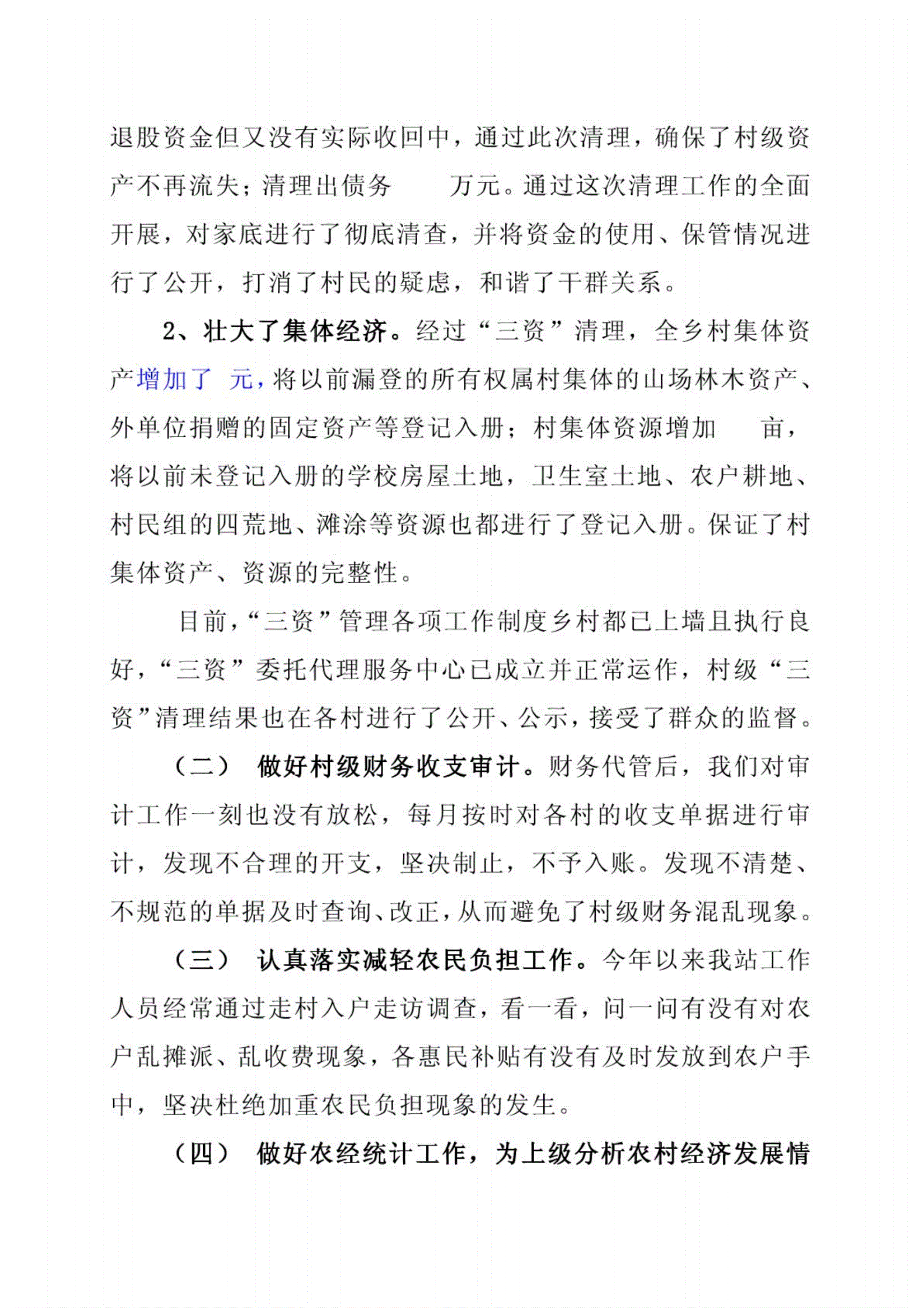 退股资金但又没有实际收回中，通过此次清理，确保了村级资产不再流失；清理出债务　　万元。通过这次清理工作的全面开展，对家底进行了彻底清查，并将资金的使用、保管情况进行了公开，打消了村民的疑虑，和谐了干群关系。

2、壮大了集体经济。经过“三资”清理，全乡村集体资产增加了　元，将以前漏登的所有权属村集体的山场林木资产、外单位捐赠的固定资产等登记入册；村集体资源增加　　亩，将以前未登记入册的学校房屋土地，卫生室土地、农户耕地、村民组的四荒地、滩涂等资源也都进行了登记入册。保证了村集体资产、资源的完整性。

目前，“三资”管理各项工作制度乡村都已上墙且执行良好，“三资”委托代理服务中心已成立并正常运作，村级“三资”清理结果也在各村进行了公开、公示，接受了群众的监督。

（二）　做好村级财务收支审计。财务代管后，我们对审计工作一刻也没有放松，每月按时对各村的收支单据进行审计，发现不合理的开支，坚决制止，不予入账。发现不清楚、不规范的单据及时查询、改正，从而避免了村级财务混乱现象。

（三）　认真落实减轻农民负担工作。今年以来我站工作人员经常通过走村入户走访调查，看一看，问一问有没有对农户乱摊派、乱收费现象，各惠民补贴有没有及时发放到农户手中，坚决杜绝加重农民负担现象的发生。

（四）　做好农经统计工作，为上级分析农村经济发展情